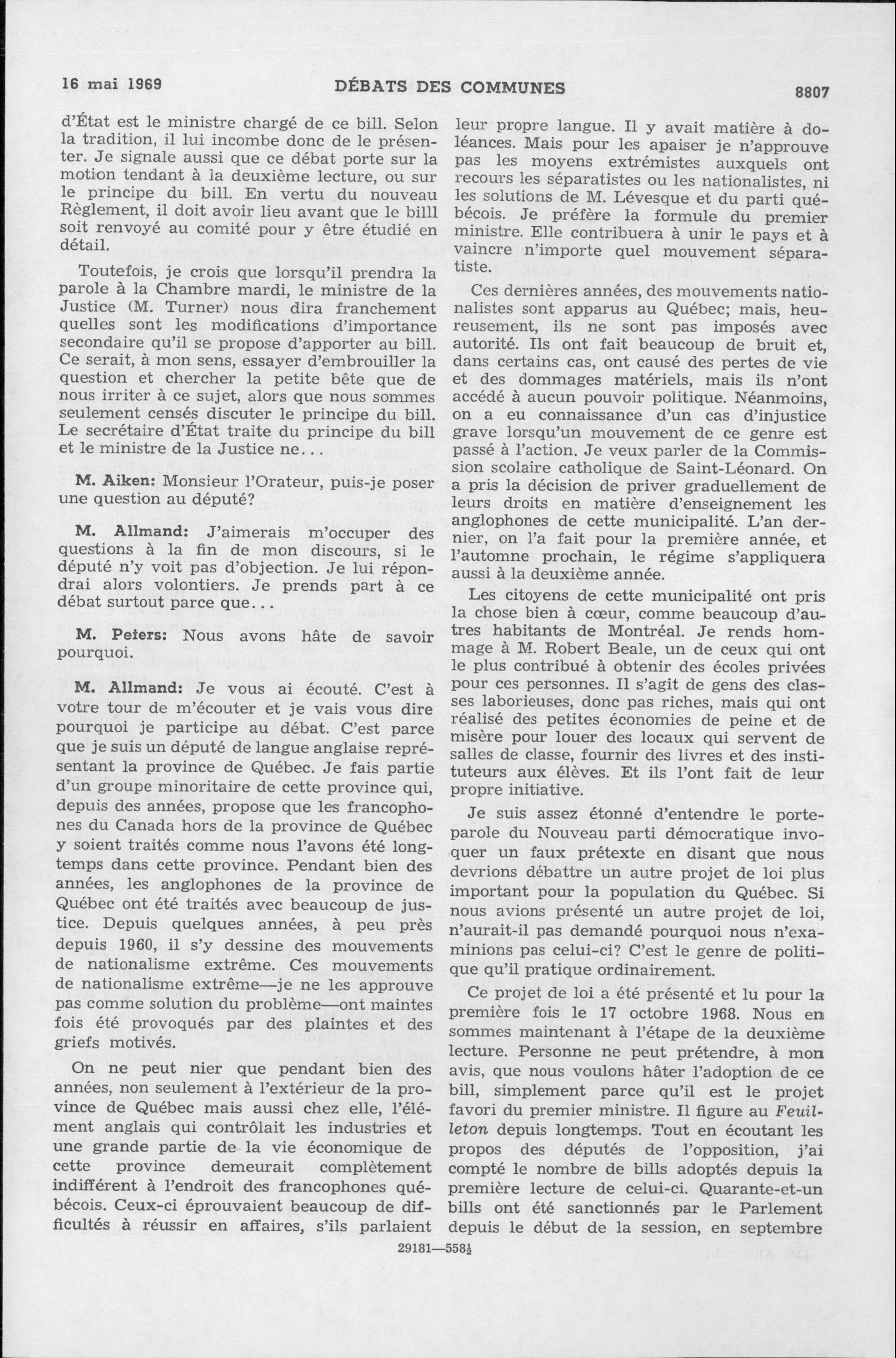 16 mai 1969 DÉBATS DES COMMUNES 8807

d'État est le ministre chargé de ce bill. Selon la tradition, il lui incombe donc de le présenter. Je signale aussi que ce débat porte sur la motion tendant à la deuxième lecture, ou sur le principe du bill. En vertu du nouveau Règlement, il doit avoir lieu avant que le billl soit renvoyé au comité pour y être étudié en détail.

Toutefois, je crois que lorsqu'il prendra la parole à la Chambre mardi, le ministre de la Justice (M. Turner) nous dira franchement quelles sont les modifications d'importance secondaire qu'il se propose d'apporter au bill. Ce serait, à mon sens, essayer d'embrouiller la question et chercher la petite bête que de nous irriter à ce sujet, alors que nous sommes seulement censés discuter le principe du bill. Le secrétaire d'État traite du principe du bill et le ministre de la Justice ne...

M. Aiken: Monsieur l'Orateur, puis-je poser une question au député?

M. Allmand: J'aimerais m'occuper des questions à la fin de mon discours, si le député n'y voit pas d'objection. Je lui répondrai alors volontiers. Je prends part à ce débat surtout parce que...

M. Peters: Nous avons hâte de savoir pourquoi.

M. Allmand: Je vous ai écouté. C'est à votre tour de m'écouter et je vais vous dire pourquoi je participe au débat. C'est parce que je suis un député de langue anglaise représentant la province de Québec. Je fais partie d'un groupe minoritaire de cette province qui, depuis des années, propose que les francophones du Canada hors de la province de Québec y soient traités comme nous l'avons été longtemps dans cette province. Pendant bien des années, les anglophones de la province de Québec ont été traités avec beaucoup de justice. Depuis quelques années, à peu près depuis 1960, il s'y dessine des mouvements de nationalisme extrême. Ces mouvements de nationalisme extrême—je ne les approuve pas comme solution du problème—ont maintes fois été provoqués par des plaintes et des griefs motivés.

On ne peut nier que pendant bien des années, non seulement à l'extérieur de la province de Québec mais aussi chez elle, l'élément anglais qui contrôlait les industries et une grande partie de la vie économique de cette province demeurait complètement indifférent à l'endroit des francophones québécois. Ceux-ci éprouvaient beaucoup de difficultés à réussir en affaires, s'ils parlaient leur propre langue. Il y avait matière à doléances. Mais pour les apaiser je n'approuve pas les moyens extrémistes auxquels ont recours les séparatistes ou les nationalistes, ni les solutions de M. Lévesque et du parti québécois. Je préfère la formule du premier ministre. Elle contribuera à unir le pays et à vaincre n'importe quel mouvement séparatiste.

Ces dernières années, des mouvements nationalistes sont apparus au Québec; mais, heureusement, ils ne sont pas imposés avec autorité. Ils ont fait beaucoup de bruit et, dans certains cas, ont causé des pertes de vie et des dommages matériels, mais ils n'ont accédé à aucun pouvoir politique. Néanmoins, on a eu connaissance d'un cas d'injustice grave lorsqu'un mouvement de ce genre est passé à l'action. Je veux parler de la Commission scolaire catholique de Saint-Léonard. On a pris la décision de priver graduellement de leurs droits en matière d'enseignement les anglophones de cette municipalité. L'an dernier, on l'a fait pour la première année, et l'automne prochain, le régime s'appliquera aussi à la deuxième année.

Les citoyens de cette municipalité ont pris la chose bien à cœur, comme beaucoup d'autres habitants de Montréal. Je rends hommage à M. Robert Beale, un de ceux qui ont le plus contribué à obtenir des écoles privées pour ces personnes. Il s'agit de gens des classes laborieuses, donc pas riches, mais qui ont réalisé des petites économies de peine et de misère pour louer des locaux qui servent de salles de classe, fournir des livres et des instituteurs aux élèves. Et ils l'ont fait de leur propre initiative.

Je suis assez étonné d'entendre le porte-parole du Nouveau parti démocratique invoquer un faux prétexte en disant que nous devrions débattre un autre projet de loi plus important pour la population du Québec. Si nous avions présenté un autre projet de loi, n'aurait-il pas demandé pourquoi nous n'examinions pas celui-ci? C'est le genre de politique qu'il pratique ordinairement.

Ce projet de loi a été présenté et lu pour la première fois le 17 octobre 1968. Nous en sommes maintenant à l'étape de la deuxième lecture. Personne ne peut prétendre, à mon avis, que nous voulons hâter l'adoption de ce bill, simplement parce qu'il est le projet favori du premier ministre. Il figure au Feuilleton depuis longtemps. Tout en écoutant les propos des députés de l'opposition, j'ai compté le nombre de bills adoptés depuis la première lecture de celui-ci. Quarante-et-un bills ont été sanctionnés par le Parlement depuis le début de la session, en septembre

29181—558½